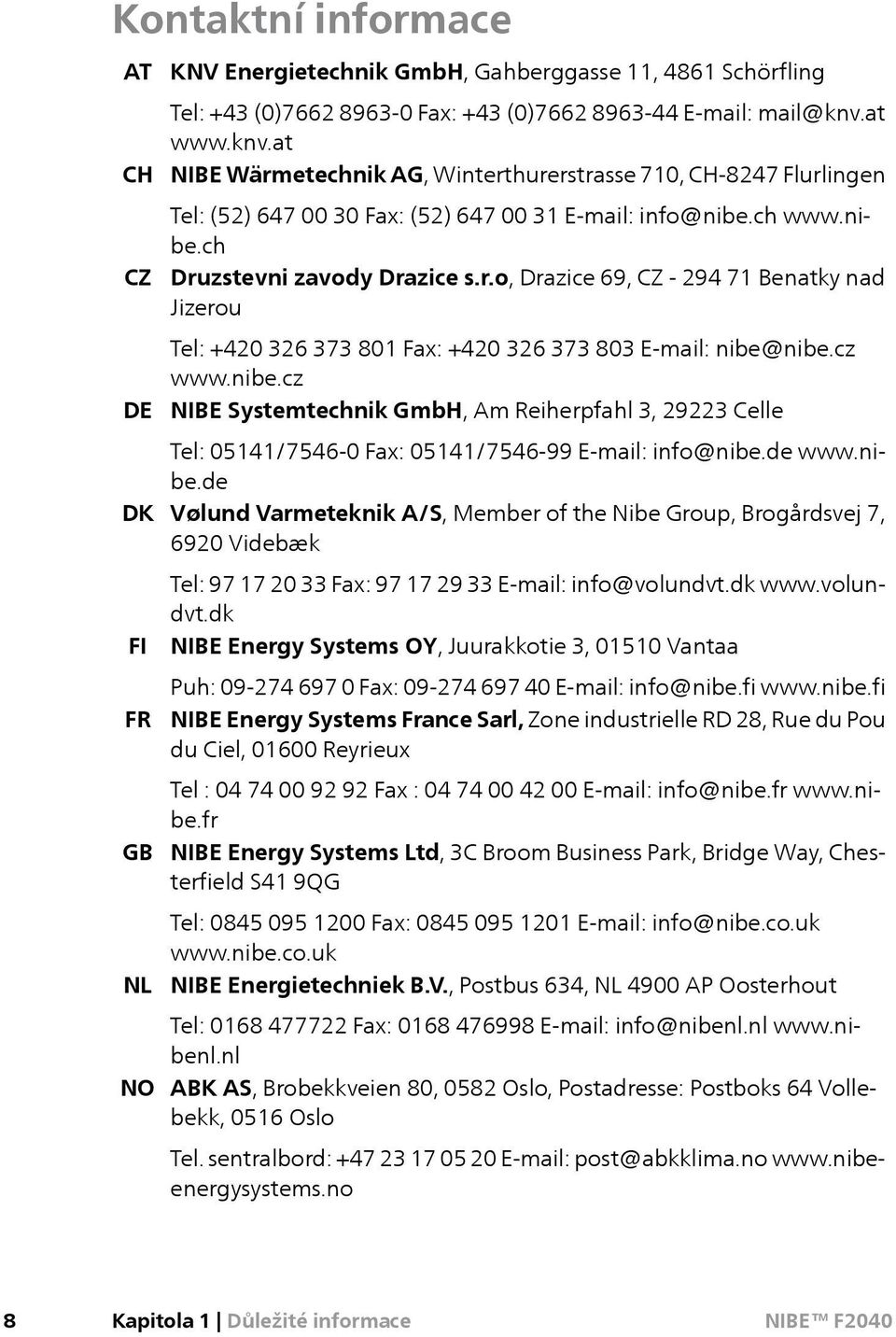 Kontaktní informace

AT KNV Energietechnik GmbH, Gahberggasse 11, 4861 Schörfling

Tel: +43 (0)7662 8963-0 Fax: +43 (0)7662 8963-44 E-mail: mail@knv.at www.knv.at

CH NIBE Wärmetechnik AG, Winterthurerstrasse 710, CH-8247 Flurlingen

Tel: (52) 647 00 30 Fax: (52) 647 00 31 E-mail: info@nibe.ch www.nibe.ch

CZ Druzstevni zavody Drazice s.r.o, Drazice 69, CZ - 294 71 Benatky nad Jizerou

Tel: +420 326 373 801 Fax: +420 326 373 803 E-mail: nibe@nibe.cz www.nibe.cz

DE NIBE Systemtechnik GmbH, Am Reiherpfahl 3, 29223 Celle

Tel: 05141/7546-0 Fax: 05141/7546-99 E-mail: info@nibe.de www.nibe.de

DK Vølund Varmeteknik A/S, Member of the Nibe Group, Brogårdsvej 7, 6920 Videbæk

Tel: 97 17 20 33 Fax: 97 17 29 33 E-mail: info@volundvt.dk www.volundvt.dk

FI NIBE Energy Systems OY, Juurakkotie 3, 01510 Vantaa

Puh: 09-274 697 0 Fax: 09-274 697 40 E-mail: info@nibe.fi www.nibe.fi

FR NIBE Energy Systems France Sarl, Zone industrielle RD 28, Rue du Pou du Ciel, 01600 Reyrieux

Tel : 04 74 00 92 92 Fax : 04 74 00 42 00 E-mail: info@nibe.fr www.nibe.fr

GB NIBE Energy Systems Ltd, 3C Broom Business Park, Bridge Way, Chesterfield S41 9QG

Tel: 0845 095 1200 Fax: 0845 095 1201 E-mail: info@nibe.co.uk www.nibe.co.uk

NL NIBE Energietechniek B.V., Postbus 634, NL 4900 AP Oosterhout

Tel: 0168 477722 Fax: 0168 476998 E-mail: info@nibenl.nl www.nibenl.nl

NO ABK AS, Brobekkveien 80, 0582 Oslo, Postadresse: Postboks 64 Vollebekk, 0516 Oslo

Tel. sentralbord: +47 23 17 05 20 E-mail: post@abkklima.no www.nibeenergysystems.no

8 Kapitola 1 | Důležité informace NIBE™ F2040